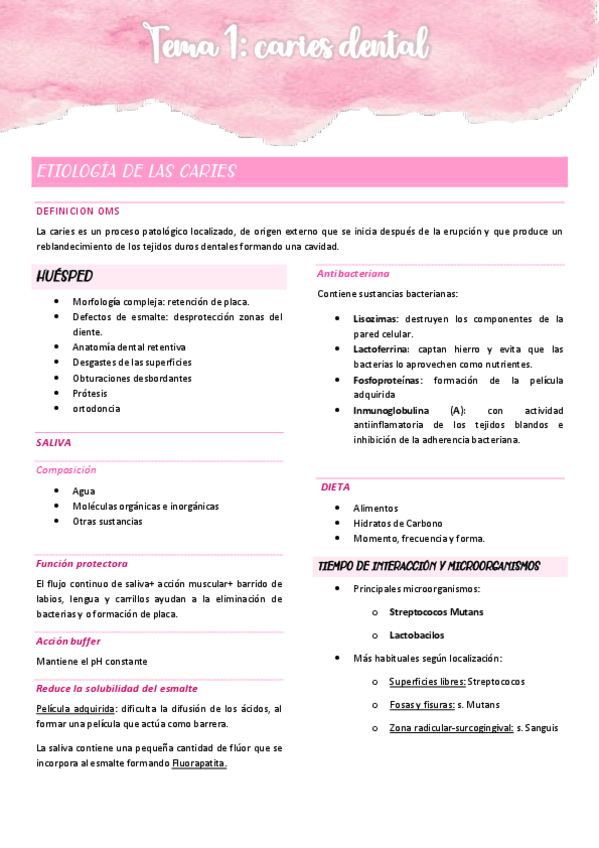 Tema 1: caries dental

ETIOLOGÍA DE LAS CARIES

DEFINICION OMS

La caries es un proceso patológico localizado, de origen externo que se inicia después de la erupción y que produce un reblandecimiento de los tejidos duros dentales formando una cavidad.

HUÉSPED

- Morfología compleja: retención de placa.
- Defectos de esmalte: desprotección zonas del diente.
- Anatomía dental retentiva
- Desgastes de las superficies
- Obturaciones desbordantes
- Prótesis
- ortodoncia

SALIVA

Composición

- Agua
- Moléculas orgánicas e inorgánicas
- Otras sustancias

Función protectora

El flujo continuo de saliva+ acción muscular+ barrido de labios, lengua y carrillos ayudan a la eliminación de bacterias y o formación de placa.

Acción buffer

Mantiene el pH constante

Reduce la solubilidad del esmalte

Película adquirida: dificulta la difusión de los ácidos, al formar una película que actúa como barrera.

La saliva contiene una pequeña cantidad de flúor que se incorpora al esmalte formando Fluorapatita.

Antibacteriana

Contiene sustancias bacterianas:

- Lisozimas: destruyen los componentes de la pared celular.
- Lactoferrina: captan hierro y evita que las bacterias lo aprovechen como nutrientes.
- Fosfoproteínas: formación de la película adquirida
- Inmunoglobulina (A): con actividad antiinflamatoria de los tejidos blandos e inhibición de la adherencia bacteriana.

DIETA

- Alimentos
- Hidratos de Carbono
- Momento, frecuencia y forma.

TIEMPO DE INTERACCIÓN Y MICROORGANISMOS

- Principales microorganismos:
  - Streptococos Mutans
  - Lactobacilos
- Más habituales según localización:
  - Superficies libres: Streptococos
  - Fosas y fisuras: s. Mutans
  - Zona radicular-surcogingival: s. Sanguis